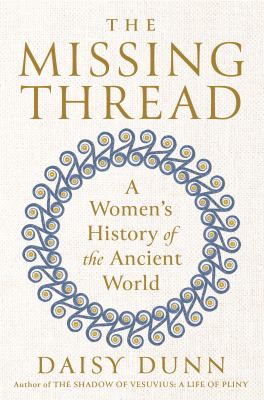 THE MISSING THREAD

A Women's History of the Ancient World

DAISY DUNN

Author of THE SHADOW OF VESUVIUS: A LIFE OF PLINY